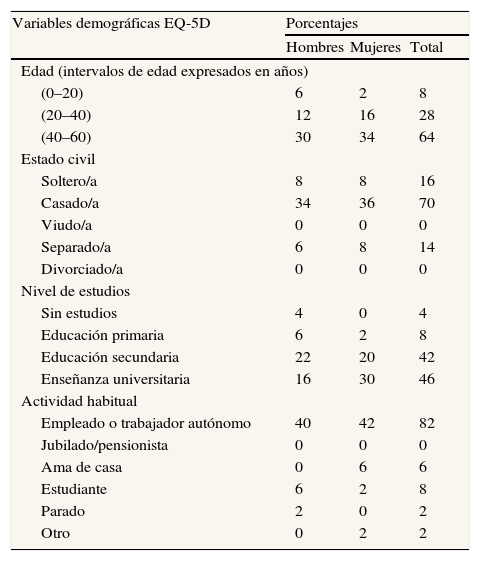 | Variables demográficas EQ-5D | Porcentajes | | |
|---|---|---|---|
| | Hombres | Mujeres | Total |
| Edad (intervalos de edad expresados en años) | | | |
| (0–20) | 6 | 2 | 8 |
| (20–40) | 12 | 16 | 28 |
| (40–60) | 30 | 34 | 64 |
| Estado civil | | | |
| Soltero/a | 8 | 8 | 16 |
| Casado/a | 34 | 36 | 70 |
| Viudo/a | 0 | 0 | 0 |
| Separado/a | 6 | 8 | 14 |
| Divorciado/a | 0 | 0 | 0 |
| Nivel de estudios | | | |
| Sin estudios | 4 | 0 | 4 |
| Educación primaria | 6 | 2 | 8 |
| Educación secundaria | 22 | 20 | 42 |
| Enseñanza universitaria | 16 | 30 | 46 |
| Actividad habitual | | | |
| Empleado o trabajador autónomo | 40 | 42 | 82 |
| Jubilado/pensionista | 0 | 0 | 0 |
| Ama de casa | 0 | 6 | 6 |
| Estudiante | 6 | 2 | 8 |
| Parado | 2 | 0 | 2 |
| Otro | 0 | 2 | 2 |